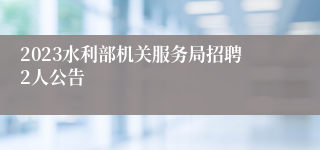 2023水利部机关服务局招聘2人公告